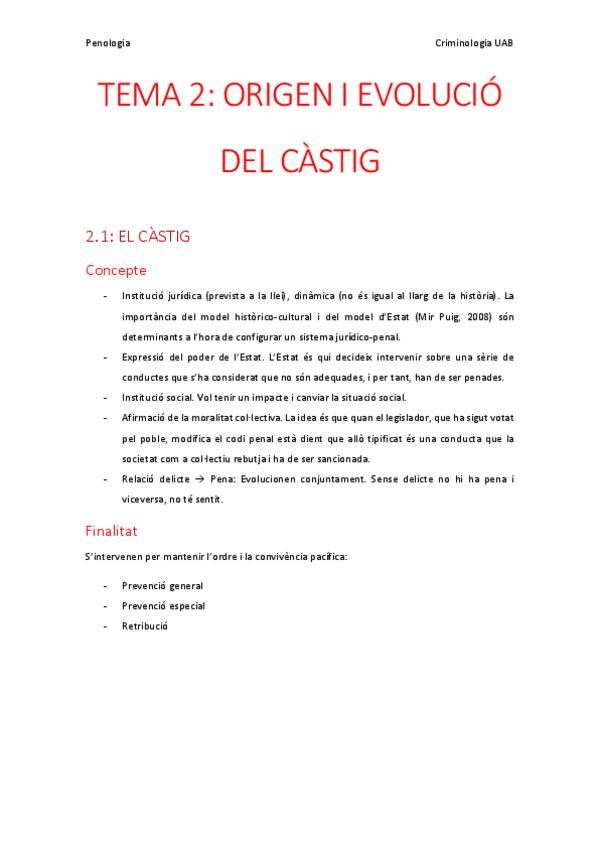 Penologia

Criminologia UAB

TEMA 2: ORIGEN I EVOLUCIÓ DEL CÀSTIG

2.1: EL CÀSTIG

Concepte

- Institució jurídica (prevista a la llei), dinàmica (no és igual al llarg de la història). La importància del model històrico-cultural i del model d'Estat (Mir Puig, 2008) són determinants a l'hora de configurar un sistema jurídico-penal.
- Expressió del poder de l'Estat. L'Estat és qui decideix intervenir sobre una sèrie de conductes que s'ha considerat que no són adequades, i per tant, han de ser penades.
- Institució social. Vol tenir un impacte i canviar la situació social.
- Afirmació de la moralitat col·lectiva. La idea és que quan el legislador, que ha sigut votat pel poble, modifica el codi penal està dient que allò tipificat és una conducta que la societat com a col·lectiu rebutja i ha de ser sancionada.
- Relació delicte → Pena: Evolucionen conjuntament. Sense delicte no hi ha pena i viceversa, no té sentit.

Finalitat

S'intervenen per mantenir l'ordre i la convivència pacífica:

- Prevenció general
- Prevenció especial
- Retribució